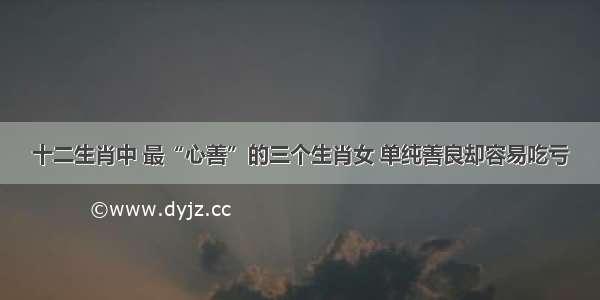 十二生肖中 最“心善”的三个生肖女 单纯善良却容易吃亏

©www.dyjz.cc